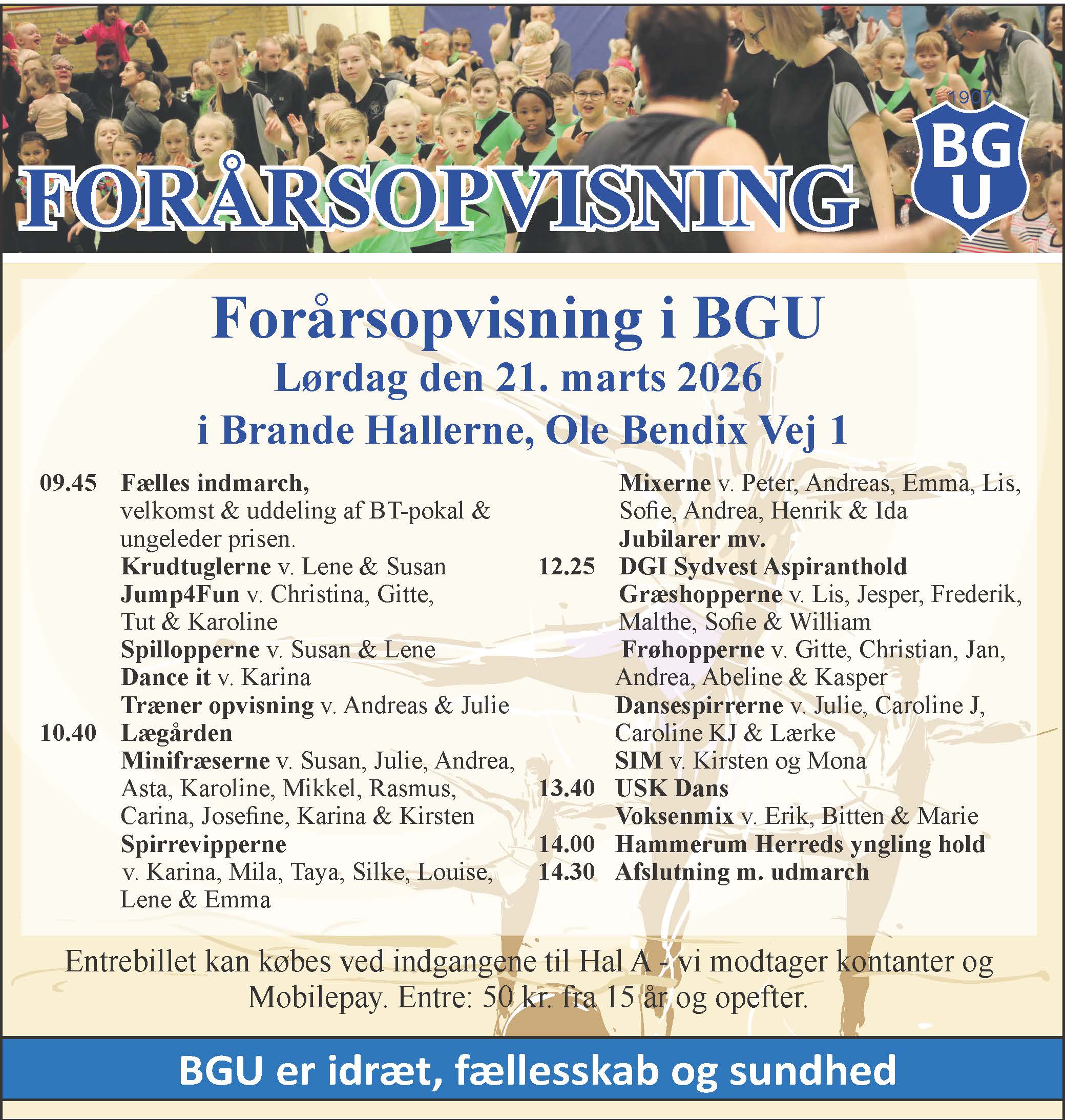 FORÅRSOPVISNING

1907
BG
U

Forårsopvisning i BGU
Lørdag den 21. marts 2026
i Brande Hallerne, Ole Bendix Vej 1

09.45 Fælles indmarch, velkomst & uddeling af BT-pokal & ungeleder prisen.
Krudtuglerne v. Lene & Susan
Jump4Fun v. Christina, Gitte, Tut & Karoline
Spillopperne v. Susan & Lene
Dance it v. Karina
Træner opvisning v. Andreas & Julie
10.40 Lægården
Minifræserne v. Susan, Julie, Andrea, Asta, Karoline, Mikkel, Rasmus, Carina, Josefine, Karina & Kirsten
Spirrevipperne v. Karina, Mila, Taya, Silke, Louise, Lene & Emma

Mixerne v. Peter, Andreas, Emma, Lis, Sofie, Andrea, Henrik & Ida
Jubilarer mv.
12.25 DGI Sydvest Aspiranthold
Græshopperne v. Lis, Jesper, Frederik, Malthe, Sofie & William
Frøhopperne v. Gitte, Christian, Jan, Andrea, Abeline & Kasper
Dansespirrerne v. Julie, Caroline J, Caroline KJ & Lærke
SIM v. Kirsten og Mona
13.40 USK Dans
Voksenmix v. Erik, Bitten & Marie
14.00 Hammerum Herreds yngling hold
14.30 Afslutning m. udmarch

Entrebillet kan købes ved indgangene til Hal A - vi modtager kontanter og Mobilepay. Entre: 50 kr. fra 15 år og opefter.

BGU er idræt, fællesskab og sundhed